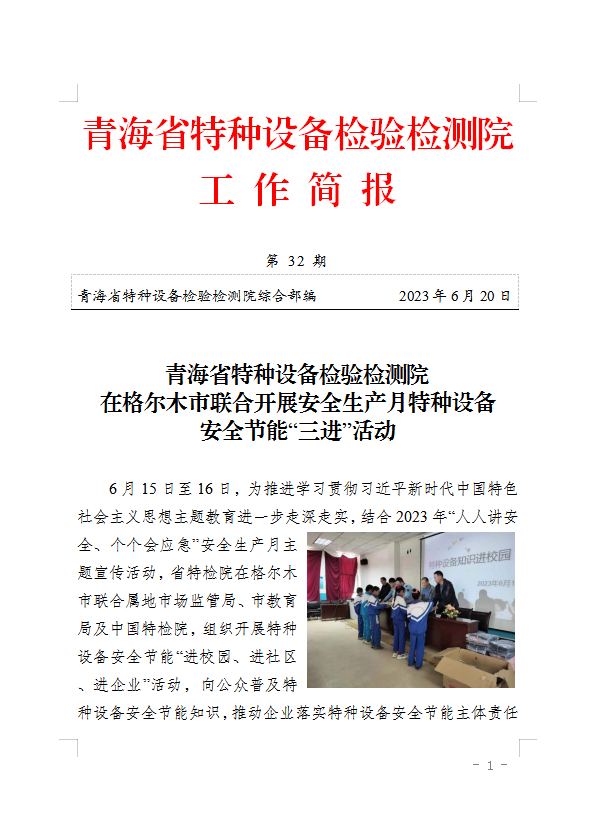 青海省特种设备检验检测院

工 作 简 报

第 32 期

青海省特种设备检验检测院综合部编 2023 年 6 月 20 日

青海省特种设备检验检测院
在格尔木市联合开展安全生产月特种设备
安全节能“三进”活动

6 月 15 日至 16 日，为推进学习贯彻习近平新时代中国特色社会主义思想主题教育进一步走深走实，结合 2023 年“人人讲安全、个个会应急”安全生产月主题宣传活动，省特检院在格尔木市联合属地市场监管局、市教育局及中国特检院，组织开展特种设备安全节能“进校园、进社区、进企业”活动，向公众普及特种设备安全节能知识，推动企业落实特种设备安全节能主体责任

特种设备知识进校园

2023年6月1

- 1 -